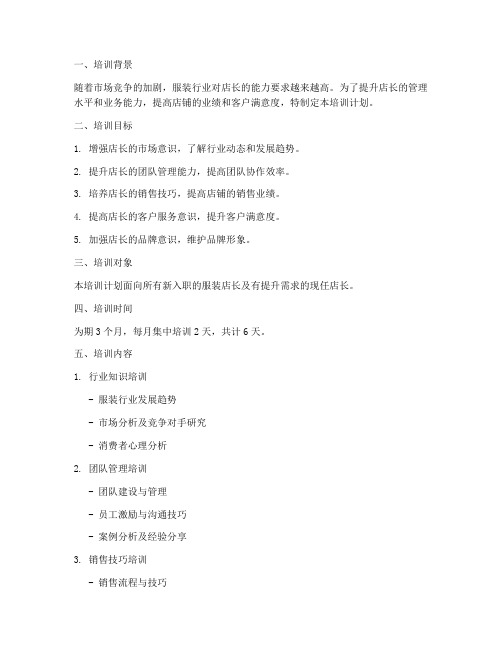 一、培训背景

随着市场竞争的加剧，服装行业对店长的能力要求越来越高。为了提升店长的管理水平和业务能力，提高店铺的业绩和客户满意度，特制定本培训计划。

二、培训目标

1. 增强店长的市场意识，了解行业动态和发展趋势。

2. 提升店长的团队管理能力，提高团队协作效率。

3. 培养店长的销售技巧，提高店铺的销售业绩。

4. 提高店长的客户服务意识，提升客户满意度。

5. 加强店长的品牌意识，维护品牌形象。

三、培训对象

本培训计划面向所有新入职的服装店长及有提升需求的现任店长。

四、培训时间

为期 3 个月，每月集中培训 2 天，共计 6 天。

五、培训内容

1. 行业知识培训

- 服装行业发展趋势

- 市场分析及竞争对手研究

- 消费者心理分析

2. 团队管理培训

- 团队建设与管理

- 员工激励与沟通技巧

- 案例分析及经验分享

3. 销售技巧培训

- 销售流程与技巧